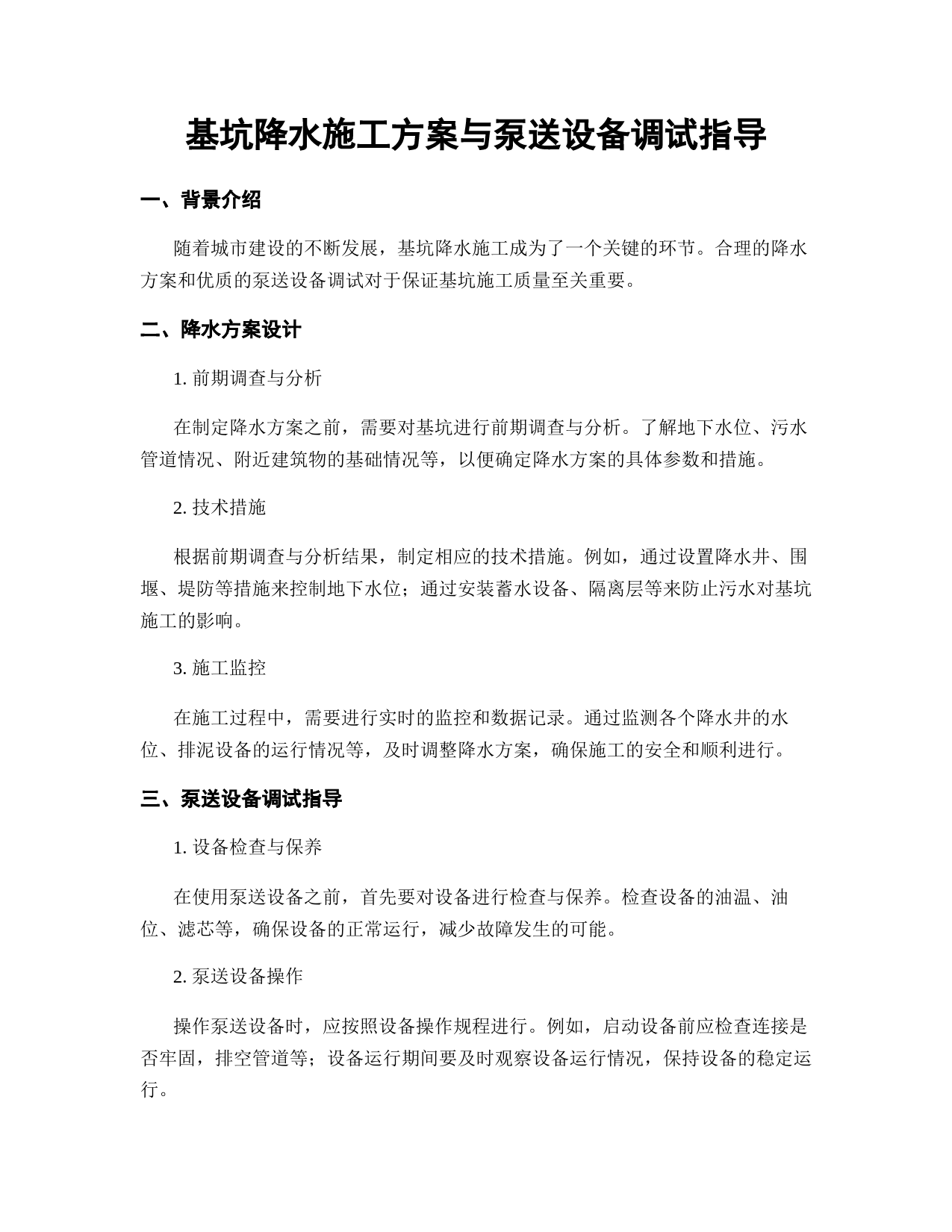 基坑降水施工方案与泵送设备调试指导

一、背景介绍

随着城市建设的不断发展，基坑降水施工成为了一个关键的环节。合理的降水方案和优质的泵送设备调试对于保证基坑施工质量至关重要。

二、降水方案设计

1. 前期调查与分析

在制定降水方案之前，需要对基坑进行前期调查与分析。了解地下水位、污水管道情况、附近建筑物的基础情况等，以便确定降水方案的具体参数和措施。

2. 技术措施

根据前期调查与分析结果，制定相应的技术措施。例如，通过设置降水井、围堰、堤防等措施来控制地下水位；通过安装蓄水设备、隔离层等来防止污水对基坑施工的影响。

3. 施工监控

在施工过程中，需要进行实时的监控和数据记录。通过监测各个降水井的水位、排泥设备的运行情况等，及时调整降水方案，确保施工的安全和顺利进行。

三、泵送设备调试指导

1. 设备检查与保养

在使用泵送设备之前，首先要对设备进行检查与保养。检查设备的油温、油位、滤芯等，确保设备的正常运行，减少故障发生的可能。

2. 泵送设备操作

操作泵送设备时，应按照设备操作规程进行。例如，启动设备前应检查连接是否牢固，排空管道等；设备运行期间要及时观察设备运行情况，保持设备的稳定运行。